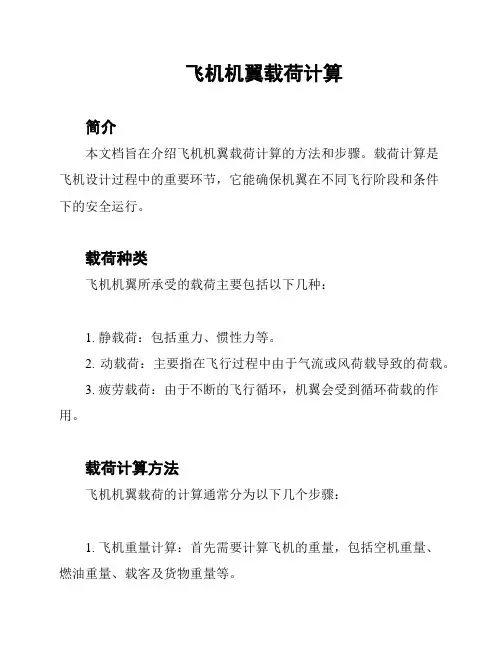 飞机机翼载荷计算

简介

本文档旨在介绍飞机机翼载荷计算的方法和步骤。载荷计算是飞机设计过程中的重要环节，它能确保机翼在不同飞行阶段和条件下的安全运行。

载荷种类

飞机机翼所承受的载荷主要包括以下几种：

1. 静载荷：包括重力、惯性力等。

2. 动载荷：主要指在飞行过程中由于气流或风荷载导致的荷载。

3. 疲劳载荷：由于不断的飞行循环，机翼会受到循环荷载的作用。

载荷计算方法

飞机机翼载荷的计算通常分为以下几个步骤：

1. 飞机重量计算：首先需要计算飞机的重量，包括空机重量、燃油重量、载客及货物重量等。